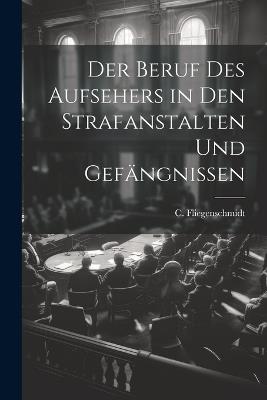 Der Beruf Des Aufsehers in Den Strafanstalten Und Gefängnissen

C. Fliegenschmidt